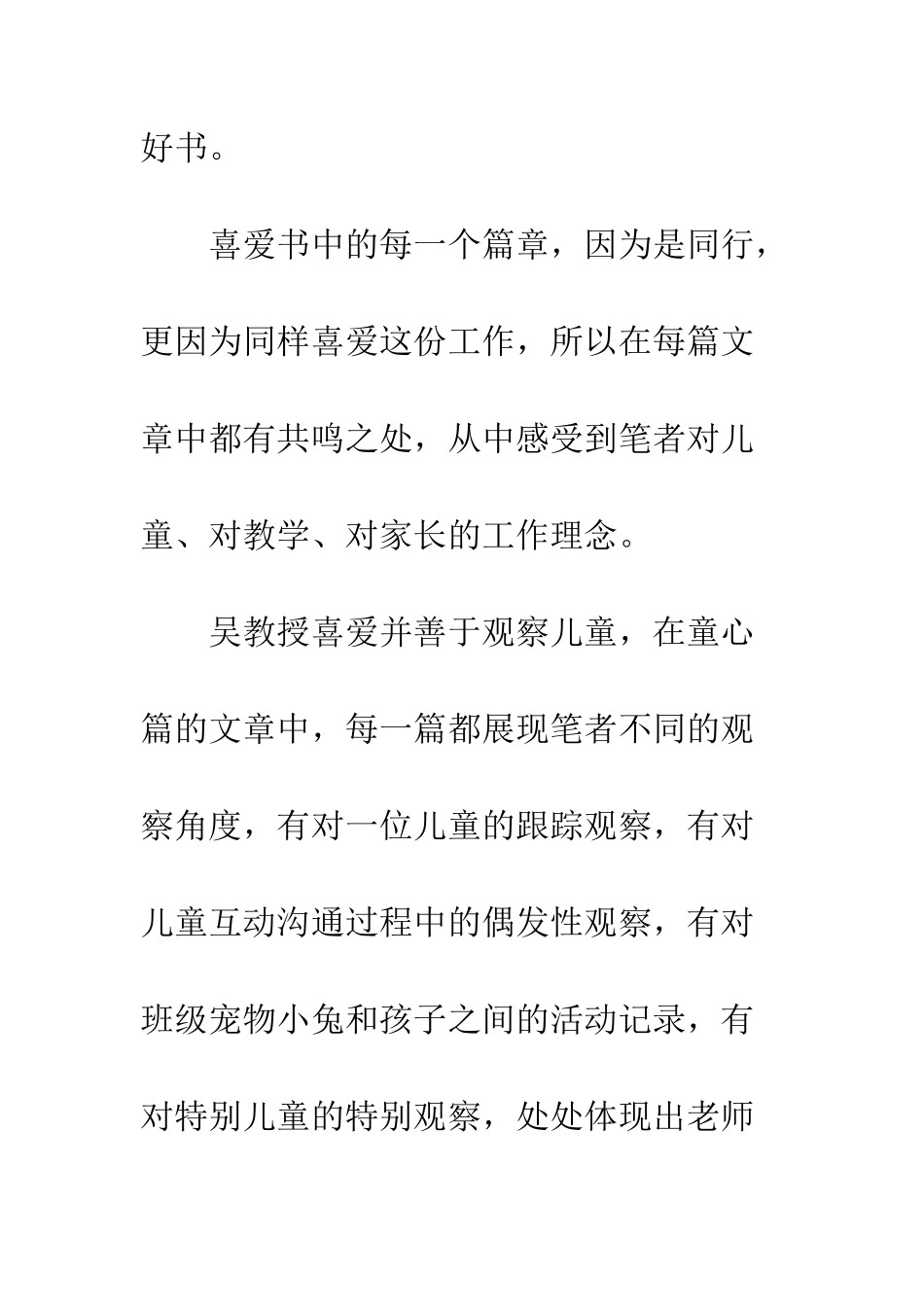 好书。

喜爱书中的每一个篇章，因为是同行，更因为同样喜爱这份工作，所以在每篇文章中都有共鸣之处，从中感受到笔者对儿童、对教学、对家长的工作理念。

吴教授喜爱并善于观察儿童，在童心篇的文章中，每一篇都展现笔者不同的观察角度，有对一位儿童的跟踪观察，有对儿童互动沟通过程中的偶发性观察，有对班级宠物小兔和孩子之间的活动记录，有对特别儿童的特别观察，处处体现出老师